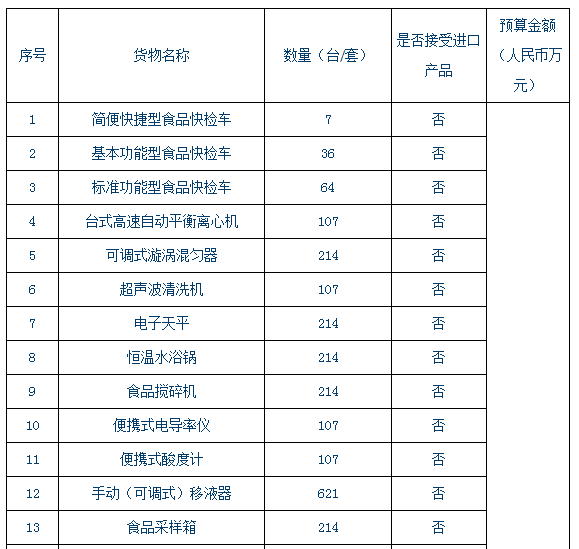 | 序号 | 货物名称 | 数量（台/套） | 是否接受进口产品 | 预算金额（人民币万元） |
|---|---|---|---|---|
| 1 | 简便快捷型食品快检车 | 7 | 否 | |
| 2 | 基本功能型食品快检车 | 36 | 否 | |
| 3 | 标准功能型食品快检车 | 64 | 否 | |
| 4 | 台式高速自动平衡离心机 | 107 | 否 | |
| 5 | 可调式漩涡混匀器 | 214 | 否 | |
| 6 | 超声波清洗机 | 107 | 否 | |
| 7 | 电子天平 | 214 | 否 | |
| 8 | 恒温水浴锅 | 214 | 否 | |
| 9 | 食品搅碎机 | 214 | 否 | |
| 10 | 便携式电导率仪 | 107 | 否 | |
| 11 | 便携式酸度计 | 107 | 否 | |
| 12 | 手动（可调式）移液器 | 621 | 否 | |
| 13 | 食品采样箱 | 214 | 否 | |